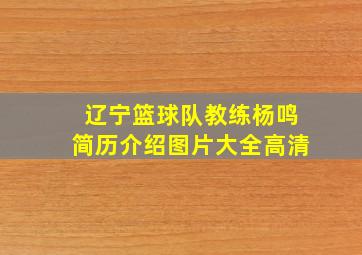 辽宁篮球队教练杨鸣
简历介绍图片大全高清